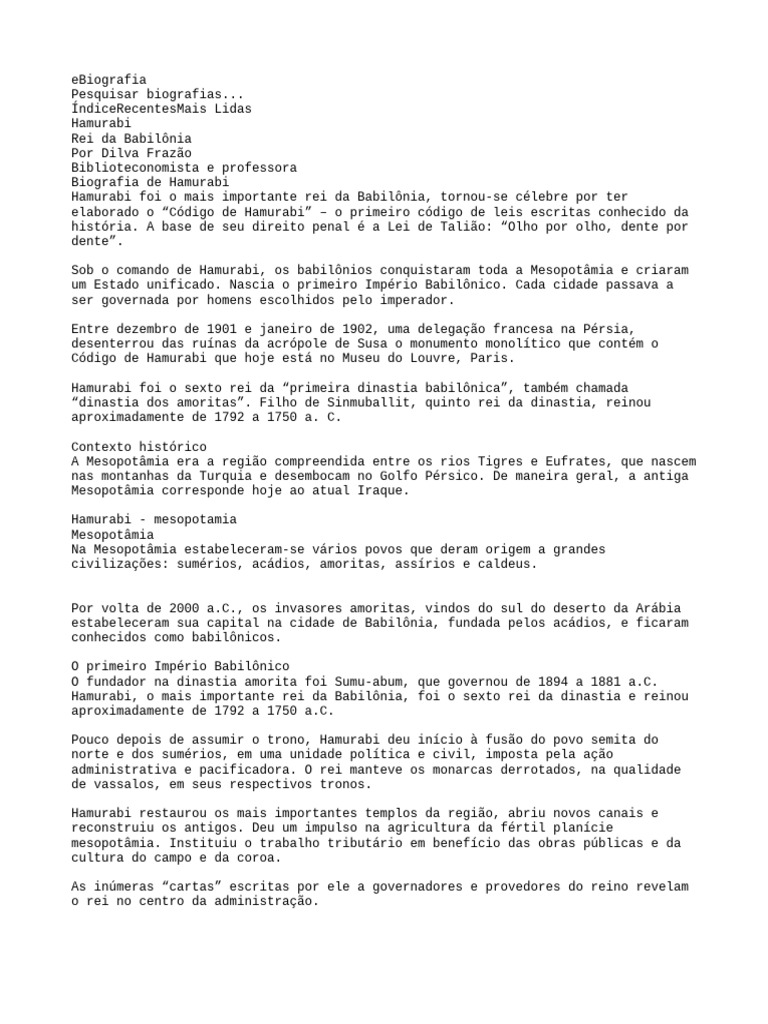 eBiografia
Pesquisar biografias...
ÍndiceRecentesMais Lidas
Hamurabi
Rei da Babilônia
Por Dilva Frazão
Biblioteconomista e professora
Biografia de Hamurabi
Hamurabi foi o mais importante rei da Babilônia, tornou-se célebre por ter elaborado o “Código de Hamurabi” – o primeiro código de leis escritas conhecido da história. A base de seu direito penal é a Lei de Talião: “Olho por olho, dente por dente”.

Sob o comando de Hamurabi, os babilônios conquistaram toda a Mesopotâmia e criaram um Estado unificado. Nascia o primeiro Império Babilônico. Cada cidade passava a ser governada por homens escolhidos pelo imperador.

Entre dezembro de 1901 e janeiro de 1902, uma delegação francesa na Pérsia, desenterrou das ruínas da acrópole de Susa o monumento monolítico que contém o Código de Hamurabi que hoje está no Museu do Louvre, Paris.

Hamurabi foi o sexto rei da “primeira dinastia babilônica”, também chamada “dinastia dos amoritas”. Filho de Sinmuballit, quinto rei da dinastia, reinou aproximadamente de 1792 a 1750 a. C.

Contexto histórico
A Mesopotâmia era a região compreendida entre os rios Tigres e Eufrates, que nascem nas montanhas da Turquia e desembocam no Golfo Pérsico. De maneira geral, a antiga Mesopotâmia corresponde hoje ao atual Iraque.

Hamurabi - mesopotamia
Mesopotâmia
Na Mesopotâmia estabeleceram-se vários povos que deram origem a grandes civilizações: sumérios, acádios, amoritas, assírios e caldeus.

Por volta de 2000 a.C., os invasores amoritas, vindos do sul do deserto da Arábia estabeleceram sua capital na cidade de Babilônia, fundada pelos acádios, e ficaram conhecidos como babilônicos.

O primeiro Império Babilônico
O fundador na dinastia amorita foi Sumu-abum, que governou de 1894 a 1881 a.C. Hamurabi, o mais importante rei da Babilônia, foi o sexto rei da dinastia e reinou aproximadamente de 1792 a 1750 a.C.

Pouco depois de assumir o trono, Hamurabi deu início à fusão do povo semita do norte e dos sumérios, em uma unidade política e civil, imposta pela ação administrativa e pacificadora. O rei manteve os monarcas derrotados, na qualidade de vassalos, em seus respectivos tronos.

Hamurabi restaurou os mais importantes templos da região, abriu novos canais e reconstruiu os antigos. Deu um impulso na agricultura da fértil planície mesopotâmia. Instituiu o trabalho tributário em benefício das obras públicas e da cultura do campo e da coroa.

As inúmeras “cartas” escritas por ele a governadores e provedores do reino revelam o rei no centro da administração.